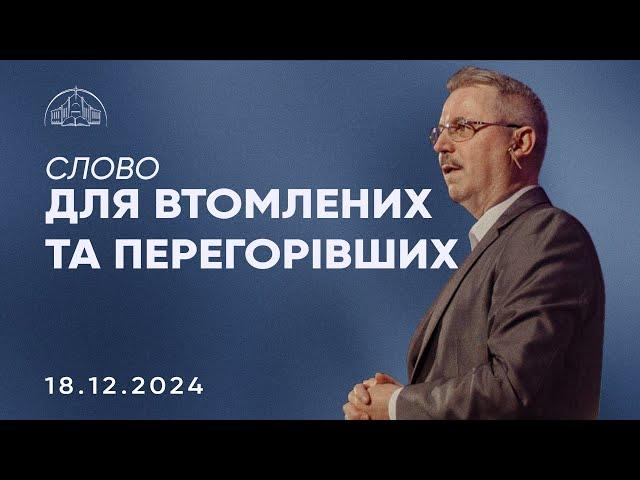 СЛОВО
ДЛЯ ВТОМЛЕНИХ
ТА ПЕРЕГОРІВШИХ

18.12.2024